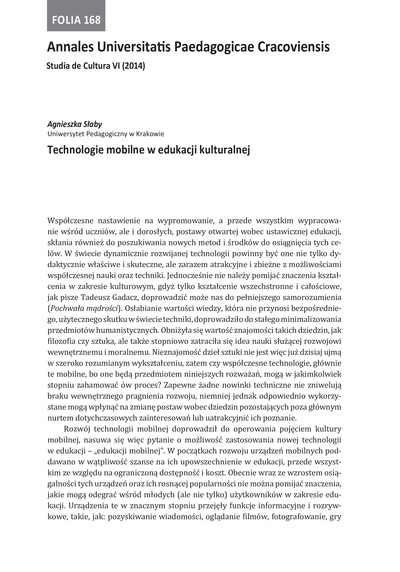 FOLIA 168

Annales Universitatis Paedagogicae Cracoviensis

Studia de Cultura VI (2014)

Agnieszka Słaby
Uniwersytet Pedagogiczny w Krakowie

Technologie mobilne w edukacji kulturalnej

Współczesne nastawienie na wypromowanie, a przede wszystkim wypracowanie wśród uczniów, ale i dorosłych, postawy otwartej wobec ustawicznej edukacji, skłania również do poszukiwania nowych metod i środków do osiągnięcia tych celów. W świecie dynamicznie rozwijanej technologii powinny być one nie tylko dydaktycznie właściwe i skuteczne, ale zarazem atrakcyjne i zbieżne z możliwościami współczesnej nauki oraz techniki. Jednocześnie nie należy pomijać znaczenia kształcenia w zakresie kulturowym, gdyż tylko kształcenie wszechstronne i całościowe, jak pisze Tadeusz Gadacz, doprowadzić może nas do pełniejszego samorozumienia (Pochwała mądrości). Osłabianie wartości wiedzy, która nie przynosi bezpośredniego, użytecznego skutku w świecie techniki, doprowadziło do stałego minimalizowania przedmiotów humanistycznych. Obniżyła się wartość znajomości takich dziedzin, jak filozofia czy sztuka, ale także stopniowo zatraciła się idea nauki służącej rozwojowi wewnętrznemu i moralnemu. Nieznajomość dzieł sztuki nie jest więc już dzisiaj ujmą w szeroko rozumianym wykształceniu, zatem czy współczesne technologie, głównie te mobilne, bo one będą przedmiotem niniejszych rozważań, mogą w jakimkolwiek stopniu zahamować ów proces? Zapewne żadne nowinki techniczne nie zniwelują braku wewnętrznego pragnienia rozwoju, niemniej jednak odpowiednio wykorzystane mogą wpłynąć na zmianę postaw wobec dziedzin pozostających poza głównym nurtem dotychczasowych zainteresowań lub uatrakcyjnić ich poznanie.

Rozwój technologii mobilnej doprowadził do operowania pojęciem kultury mobilnej, nasuwa się więc pytanie o możliwość zastosowania nowej technologii w edukacji – „edukacji mobilnej". W początkach rozwoju urządzeń mobilnych poddawano w wątpliwość szanse na ich upowszechnienie w edukacji, przede wszystkim ze względu na ograniczoną dostępność i koszt. Obecnie wraz ze wzrostem osiągalności tych urządzeń oraz ich rosnącej popularności nie można pomijać znaczenia, jakie mogą odegrać wśród młodych (ale nie tylko) użytkowników w zakresie edukacji. Urządzenia te w znacznym stopniu przejęły funkcje informacyjne i rozrywkowe, takie, jak: pozyskiwanie wiadomości, oglądanie filmów, fotografowanie, gry